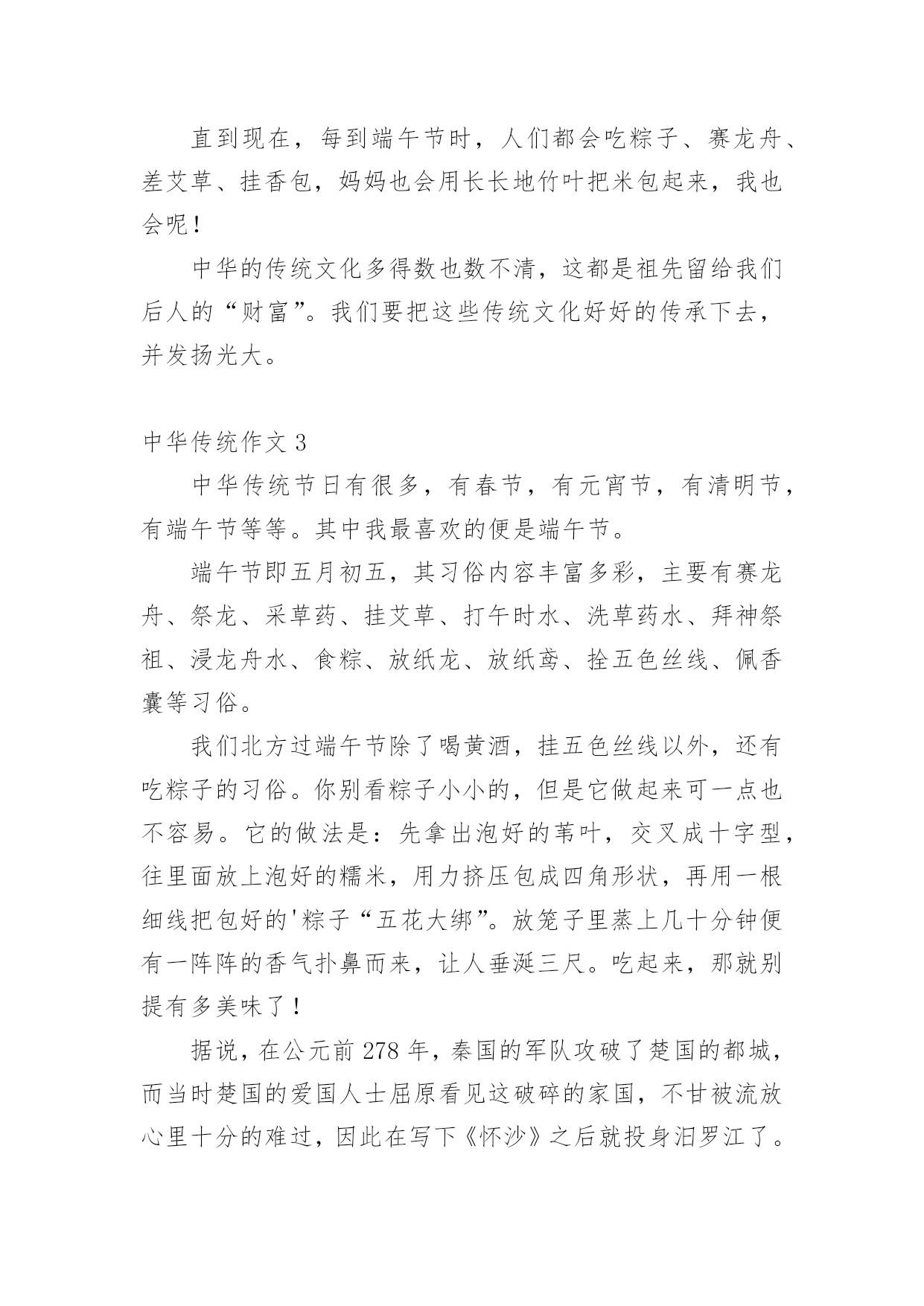 直到现在，每到端午节时，人们都会吃粽子、赛龙舟、差艾草、挂香包，妈妈也会用长长地竹叶把米包起来，我也会呢！

中华的传统文化多得数也数不清，这都是祖先留给我们后人的“财富”。我们要把这些传统文化好好的传承下去，并发扬光大。

中华传统作文 3

中华传统节日有很多，有春节，有元宵节，有清明节，有端午节等等。其中我最喜欢的便是端午节。

端午节即五月初五，其习俗内容丰富多彩，主要有赛龙舟、祭龙、采草药、挂艾草、打午时水、洗草药水、拜神祭祖、浸龙舟水、食粽、放纸龙、放纸鸢、拴五色丝线、佩香囊等习俗。

我们北方过端午节除了喝黄酒，挂五色丝线以外，还有吃粽子的习俗。你别看粽子小小的，但是它做起来可一点也不容易。它的做法是：先拿出泡好的苇叶，交叉成十字型，往里面放上泡好的糯米，用力挤压包成四角形状，再用一根细线把包好的'粽子“五花大绑”。放笼子里蒸上几十分钟便有一阵阵的香气扑鼻而来，让人垂涎三尺。吃起来，那就别提有多美味了！

据说，在公元前 278 年，秦国的军队攻破了楚国的都城，而当时楚国的爱国人士屈原看见这破碎的家国，不甘被流放心里十分的难过，因此在写下《怀沙》之后就投身汨罗江了。